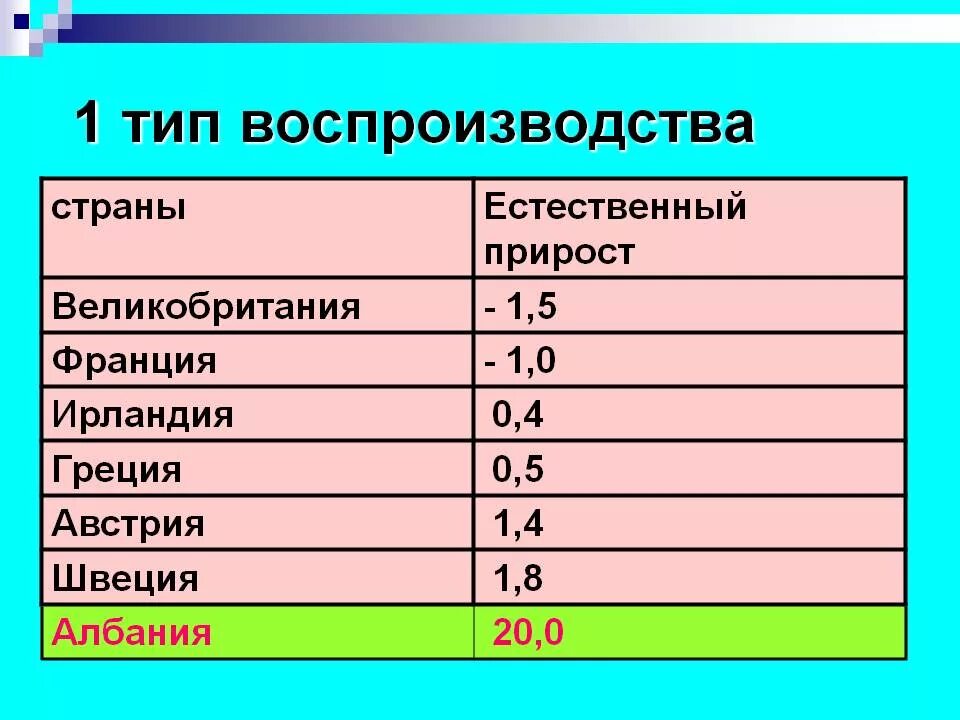 1 тип воспроизводства

| страны | Естественный прирост |
|---|---|
| Великобритания | - 1,5 |
| Франция | - 1,0 |
| Ирландия | 0,4 |
| Греция | 0,5 |
| Австрия | 1,4 |
| Швеция | 1,8 |
| Албания | 20,0 |